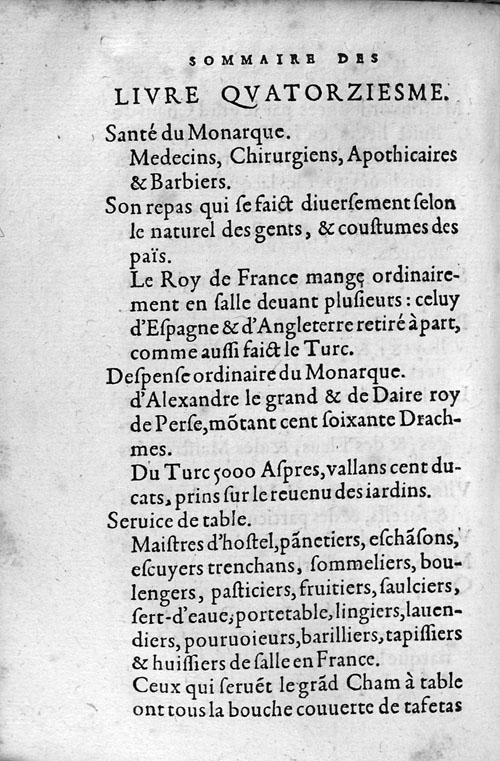 SOMMAIRE DES

LIVRE QVATORZIESME.

Santé du Monarque.

Medecins, Chirurgiens, Apothicaires & Barbiers.

Son repas qui ſe faict diuerſement ſelon le naturel des gents, & couſtumes des païs.

Le Roy de France mange ordinairement en ſalle deuant pluſieurs: celuy d'Eſpagne & d'Angleterre retiré à part, comme auſſi faict le Turc.

Deſpenſe ordinaire du Monarque.

d'Alexandre le grand & de Daire roy de Perſe, mõtant cent ſoixante Drachmes.

Du Turc 5000 Aſpres, vallans cent ducats, prins ſur le reuenu des iardins.

Seruice de table.

Maiſtres d'hoſtel, pãnetiers, eſchãſons, eſcuyers trenchans, ſommeliers, boulengers, paſticiers, fruitiers, ſaulciers, ſert-d'eaue, portetable, lingiers, lauendiers, pouruoieurs, barilliers, tapiſſiers & huiſſiers de ſalle en France.

Ceux qui ſeruẽt le grãd Cham à table ont tous la bouche couuerte de tafetas